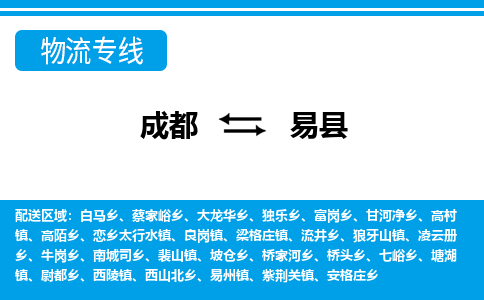 物流专线

成都 易县

配送区域：白马乡、蔡家峪乡、大龙华乡、独乐乡、富岗乡、甘河净乡、高村镇、高陌乡、恋乡太行水镇、良岗镇、梁格庄镇、流井乡、狼牙山镇、凌云册乡、牛岗乡、南城司乡、裴山镇、坡仓乡、桥家河乡、桥头乡、七峪乡、塘湖镇、尉都乡、西陵镇、西山北乡、易州镇、紫荆关镇、安格庄乡